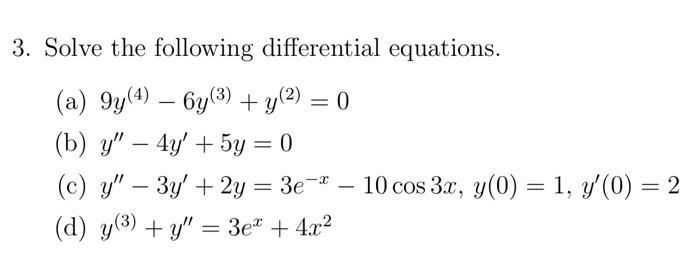 3. Solve the following differential equations.

(a) $9y^{(4)} - 6y^{(3)} + y^{(2)} = 0$

(b) $y'' - 4y' + 5y = 0$

(c) $y'' - 3y' + 2y = 3e^{-x} - 10\cos 3x$, $y(0) = 1$, $y'(0) = 2$

(d) $y^{(3)} + y'' = 3e^{x} + 4x^2$